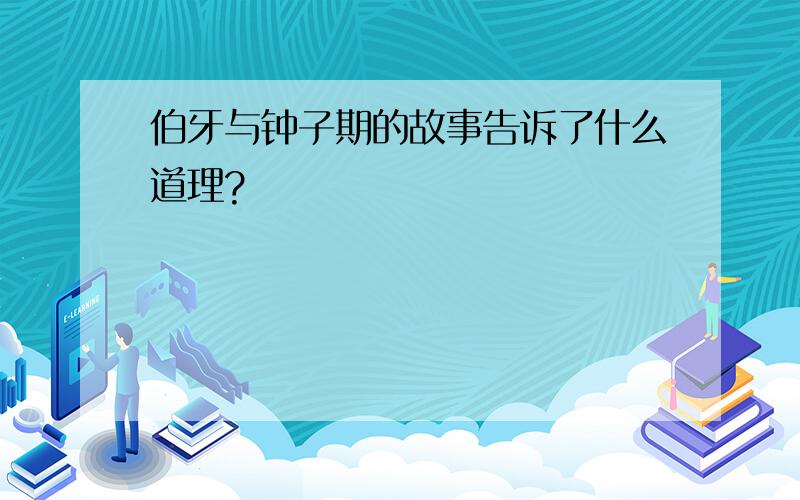 伯牙与钟子期的故事告诉了什么道理?

E-LEARNING